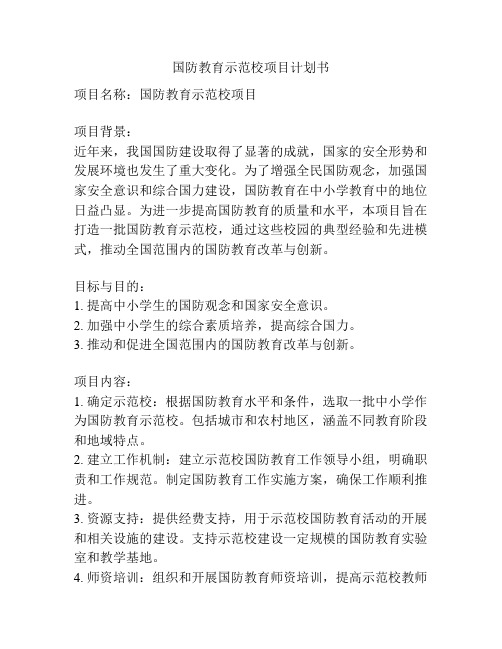 国防教育示范校项目计划书

项目名称：国防教育示范校项目

项目背景：
近年来，我国国防建设取得了显著的成就，国家的安全形势和发展环境也发生了重大变化。为了增强全民国防观念，加强国家安全意识和综合国力建设，国防教育在中小学教育中的地位日益凸显。为进一步提高国防教育的质量和水平，本项目旨在打造一批国防教育示范校，通过这些校园的典型经验和先进模式，推动全国范围内的国防教育改革与创新。

目标与目的：
1. 提高中小学生的国防观念和国家安全意识。
2. 加强中小学生的综合素质培养，提高综合国力。
3. 推动和促进全国范围内的国防教育改革与创新。

项目内容：
1. 确定示范校：根据国防教育水平和条件，选取一批中小学作为国防教育示范校。包括城市和农村地区，涵盖不同教育阶段和地域特点。
2. 建立工作机制：建立示范校国防教育工作领导小组，明确职责和工作规范。制定国防教育工作实施方案，确保工作顺利推进。
3. 资源支持：提供经费支持，用于示范校国防教育活动的开展和相关设施的建设。支持示范校建设一定规模的国防教育实验室和教学基地。
4. 师资培训：组织和开展国防教育师资培训，提高示范校教师